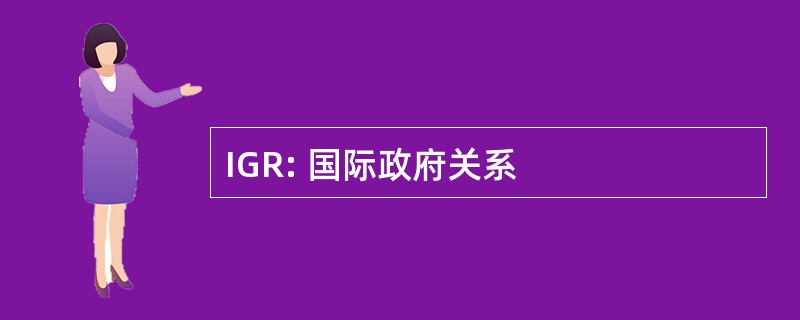 IGR: 国际政府关系